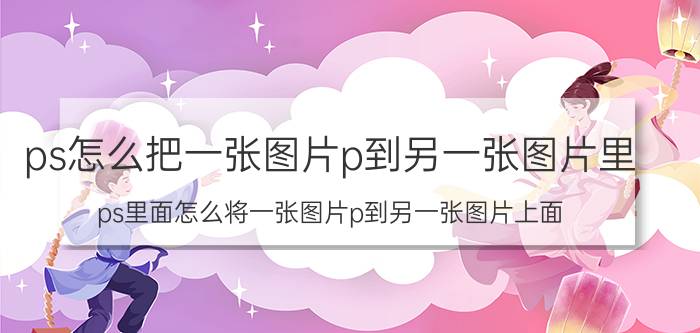 ps怎么把一张图片p到另一张图片里

ps里面怎么将一张图片p到另一张图片上面